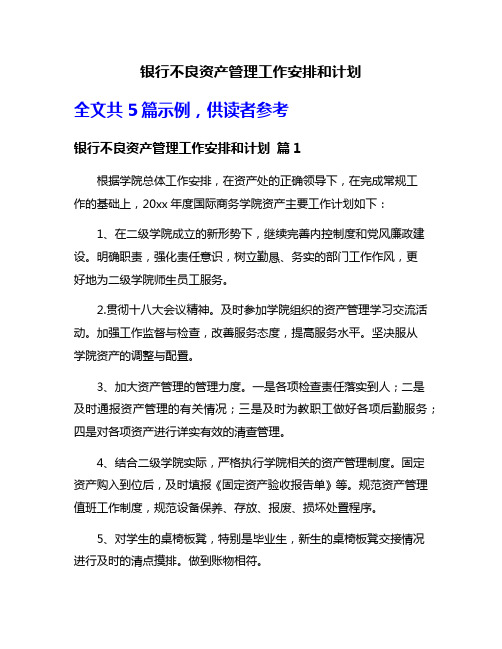 银行不良资产管理工作安排和计划

全文共 5 篇示例，供读者参考

银行不良资产管理工作安排和计划 篇 1

根据学院总体工作安排，在资产处的正确领导下，在完成常规工作的基础上，20xx 年度国际商务学院资产主要工作计划如下：

1、在二级学院成立的新形势下，继续完善内控制度和党风廉政建设。明确职责，强化责任意识，树立勤恳、务实的部门工作作风，更好地为二级学院师生员工服务。

2.贯彻十八大会议精神。及时参加学院组织的资产管理学习交流活动。加强工作监督与检查，改善服务态度，提高服务水平。坚决服从学院资产的调整与配置。

3、加大资产管理的管理力度。一是各项检查责任落实到人；二是及时通报资产管理的有关情况；三是及时为教职工做好各项后勤服务；四是对各项资产进行详实有效的清查管理。

4、结合二级学院实际，严格执行学院相关的资产管理制度。固定资产购入到位后，及时填报《固定资产验收报告单》等。规范资产管理值班工作制度，规范设备保养、存放、报废、损坏处置程序。

5、对学生的桌椅板凳，特别是毕业生，新生的桌椅板凳交接情况进行及时的清点摸排。做到账物相符。